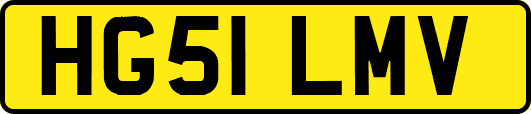 HG51 LMV